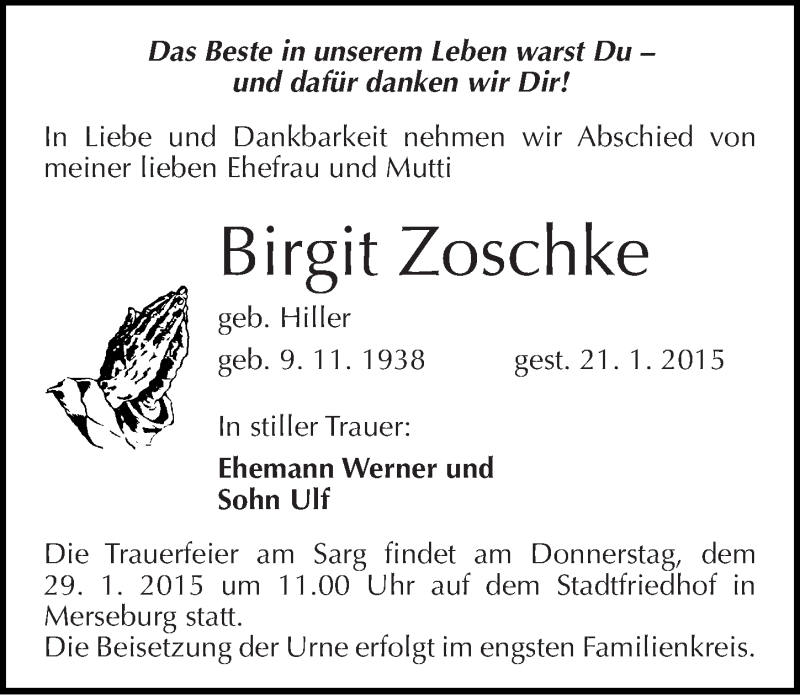 Das Beste in unserem Leben warst Du –
und dafür danken wir Dir!

In Liebe und Dankbarkeit nehmen wir Abschied von meiner lieben Ehefrau und Mutti

Birgit Zoschke

geb. Hiller

geb. 9. 11. 1938 gest. 21. 1. 2015

In stiller Trauer:

Ehemann Werner und
Sohn Ulf

Die Trauerfeier am Sarg findet am Donnerstag, dem 29. 1. 2015 um 11.00 Uhr auf dem Stadtfriedhof in Merseburg statt.
Die Beisetzung der Urne erfolgt im engsten Familienkreis.